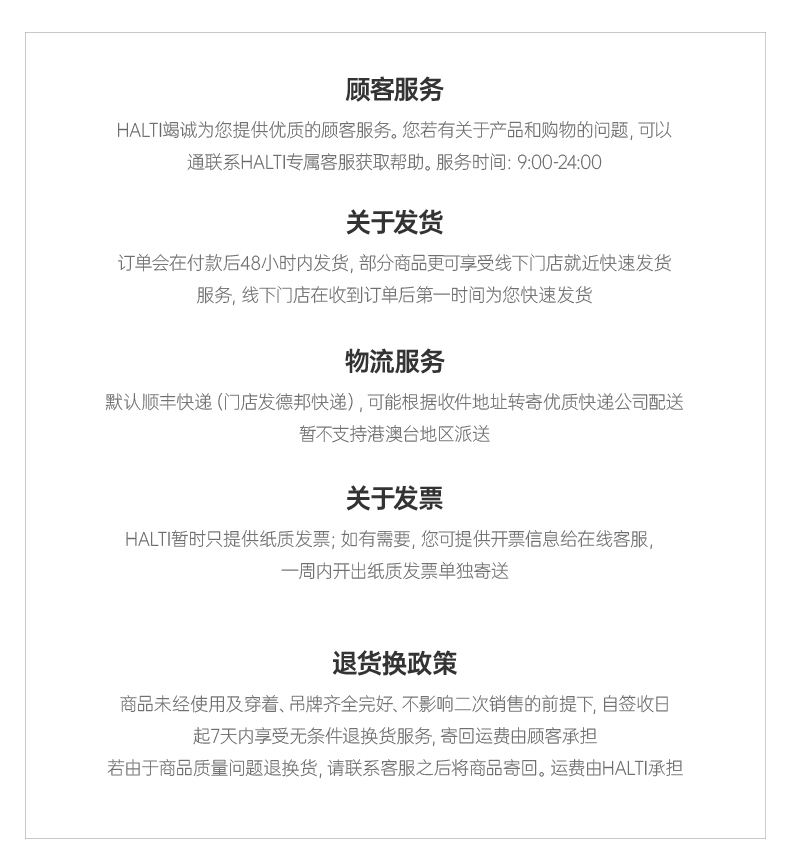 顾客服务

HALTI竭诚为您提供优质的顾客服务。您若有关于产品和购物的问题，可以通联系HALTI专属客服获取帮助。服务时间：9:00-24:00

关于发货

订单会在付款后48小时内发货，部分商品更可享受线下门店就近快速发货服务，线下门店在收到订单后第一时间为您快速发货

物流服务

默认顺丰快递（门店发德邦快递），可能根据收件地址转寄优质快递公司配送
暂不支持港澳台地区派送

关于发票

HALTI暂时只提供纸质发票；如有需要，您可提供开票信息给在线客服，一周内开出纸质发票单独寄送

退货换政策

商品未经使用及穿着、吊牌齐全完好、不影响二次销售的前提下，自签收日起7天内享受无条件退换货服务，寄回运费由顾客承担
若由于商品质量问题退换货，请联系客服之后将商品寄回。运费由HALTI承担